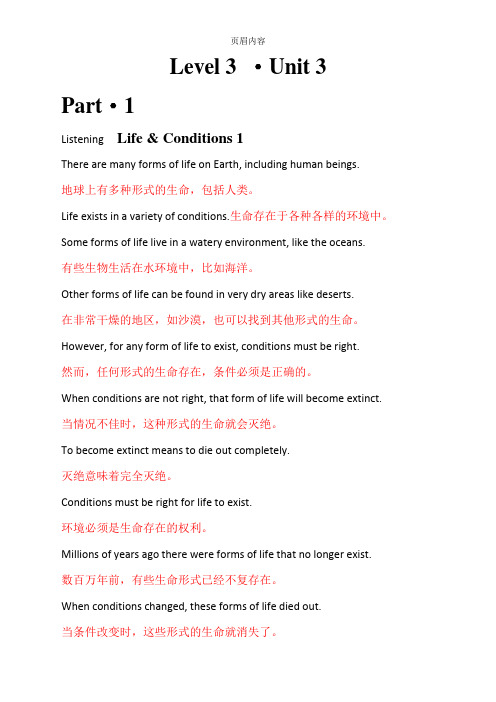 页眉内容

Level 3 • Unit 3

Part • 1

Listening Life & Conditions 1

There are many forms of life on Earth, including human beings.

地球上有多种形式的生命，包括人类。

Life exists in a variety of conditions.生命存在于各种各样的环境中。

Some forms of life live in a watery environment, like the oceans.

有些生物生活在水环境中，比如海洋。

Other forms of life can be found in very dry areas like deserts.

在非常干燥的地区，如沙漠，也可以找到其他形式的生命。

However, for any form of life to exist, conditions must be right.

然而，任何形式的生命存在，条件必须是正确的。

When conditions are not right, that form of life will become extinct.

当情况不佳时，这种形式的生命就会灭绝。

To become extinct means to die out completely.

灭绝意味着完全灭绝。

Conditions must be right for life to exist.

环境必须是生命存在的权利。

Millions of years ago there were forms of life that no longer exist.

数百万年前，有些生命形式已经不复存在。

When conditions changed, these forms of life died out.

当条件改变时，这些形式的生命就消失了。